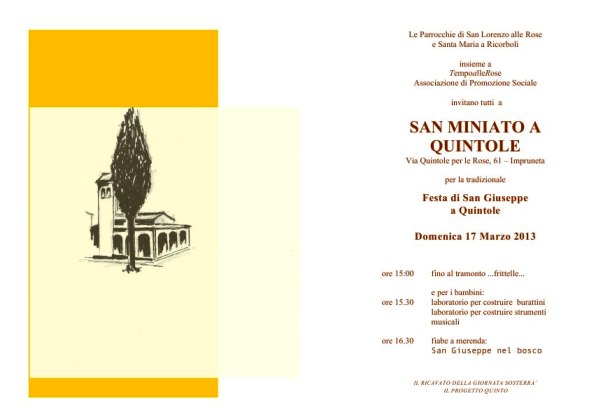 Le Parrocchie di San Lorenzo alle Rose
e Santa Maria a Ricorboli

insieme a
TempoalleRose
Associazione di Promozione Sociale

invitano tutti a

SAN MINIATO A QUINTOLE
Via Quintole per le Rose, 61 – Impruneta

per la tradizionale

Festa di San Giuseppe a Quintole

Domenica 17 Marzo 2013

ore 15:00 fino al tramonto ...frittelle...

e per i bambini:
ore 15.30 laboratorio per costruire burattini
laboratorio per costruire strumenti musicali

ore 16.30 fiabe a merenda:
San Giuseppe nel bosco

IL RICAVATO DELLA GIORNATA SOSTERRA'
IL PROGETTO QUINTO